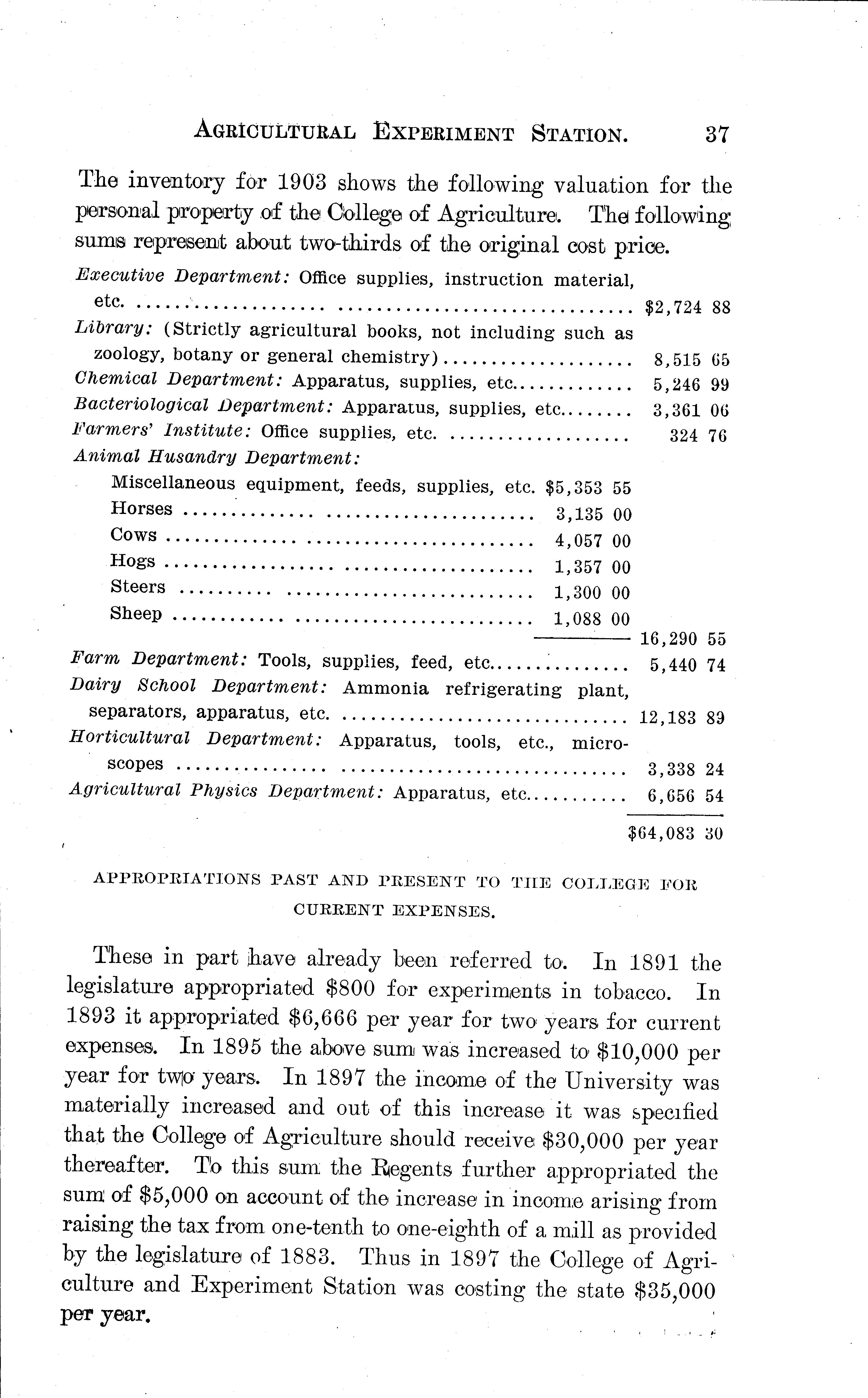 AGRICULTURAL EXPERIMENT STATION. 37

The inventory for 1903 shows the following valuation for the personal property of the College of Agriculture. The following sums represent about two-thirds of the original cost price.

| | | |
|---|---|---|
| *Executive Department:* Office supplies, instruction material, etc. | | $2,724 88 |
| *Library:* (Strictly agricultural books, not including such as zoology, botany or general chemistry) | | 8,515 65 |
| *Chemical Department:* Apparatus, supplies, etc. | | 5,246 99 |
| *Bacteriological Department:* Apparatus, supplies, etc. | | 3,361 06 |
| *Farmers' Institute:* Office supplies, etc. | | 324 76 |
| *Animal Husandry Department:* | | |
| Miscellaneous equipment, feeds, supplies, etc. | $5,353 55 | |
| Horses | 3,135 00 | |
| Cows | 4,057 00 | |
| Hogs | 1,357 00 | |
| Steers | 1,300 00 | |
| Sheep | 1,088 00 | |
| | | 16,290 55 |
| *Farm Department:* Tools, supplies, feed, etc. | | 5,440 74 |
| *Dairy School Department:* Ammonia refrigerating plant, separators, apparatus, etc. | | 12,183 89 |
| *Horticultural Department:* Apparatus, tools, etc., microscopes | | 3,338 24 |
| *Agricultural Physics Department:* Apparatus, etc. | | 6,656 54 |
| | | $64,083 30 |

APPROPRIATIONS PAST AND PRESENT TO THE COLLEGE FOR CURRENT EXPENSES.

These in part have already been referred to. In 1891 the legislature appropriated $800 for experiments in tobacco. In 1893 it appropriated $6,666 per year for two years for current expenses. In 1895 the above sum was increased to $10,000 per year for two years. In 1897 the income of the University was materially increased and out of this increase it was specified that the College of Agriculture should receive $30,000 per year thereafter. To this sum the Regents further appropriated the sum of $5,000 on account of the increase in income arising from raising the tax from one-tenth to one-eighth of a mill as provided by the legislature of 1883. Thus in 1897 the College of Agriculture and Experiment Station was costing the state $35,000 per year.